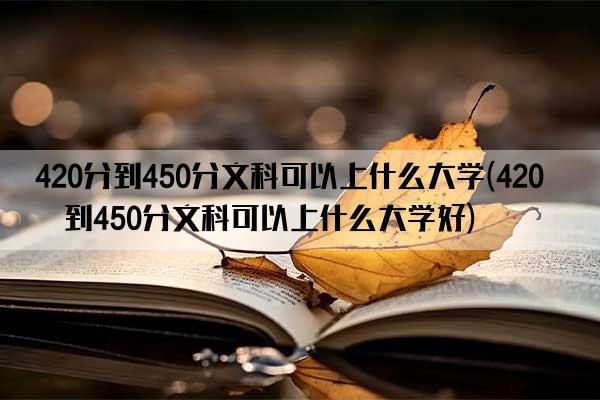 420分到450分文科可以上什么大学(420到450分文科可以上什么大学好)